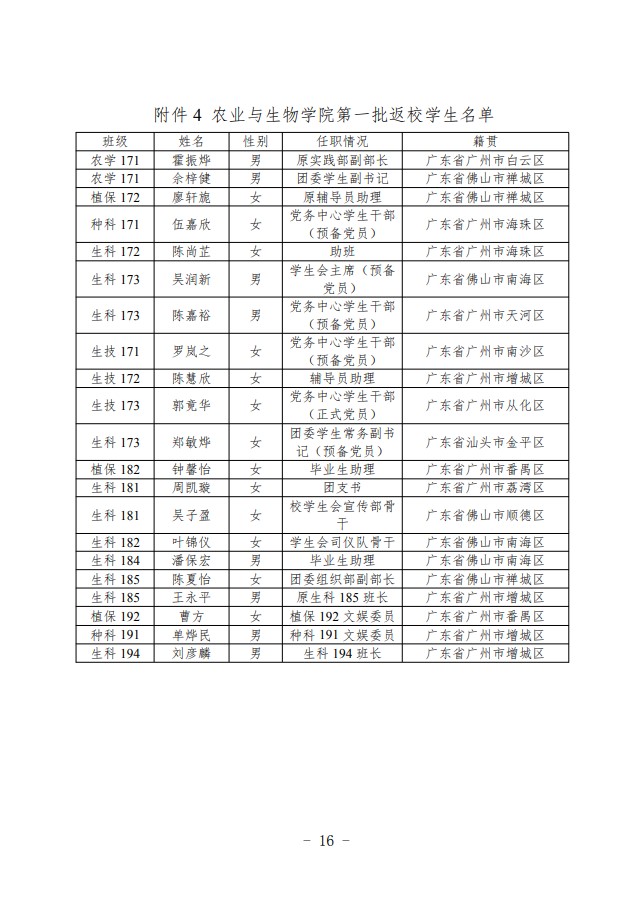 附件 4 农业与生物学院第一批返校学生名单

| 班级 | 姓名 | 性别 | 任职情况 | 籍贯 |
|---|---|---|---|---|
| 农学 171 | 霍振烨 | 男 | 原实践部副部长 | 广东省广州市白云区 |
| 农学 171 | 余梓健 | 男 | 团委学生副书记 | 广东省佛山市禅城区 |
| 植保 172 | 廖轩旎 | 女 | 原辅导员助理 | 广东省佛山市禅城区 |
| 种科 171 | 伍嘉欣 | 女 | 党务中心学生干部（预备党员） | 广东省广州市海珠区 |
| 生科 172 | 陈尚芷 | 女 | 助班 | 广东省广州市海珠区 |
| 生科 173 | 吴润新 | 男 | 学生会主席（预备党员） | 广东省佛山市南海区 |
| 生科 173 | 陈嘉裕 | 男 | 党务中心学生干部（预备党员） | 广东省广州市天河区 |
| 生技 171 | 罗岚之 | 女 | 党务中心学生干部（预备党员） | 广东省广州市南沙区 |
| 生技 172 | 陈慧欣 | 女 | 辅导员助理 | 广东省广州市增城区 |
| 生技 173 | 郭竟华 | 女 | 党务中心学生干部（正式党员） | 广东省广州市从化区 |
| 生科 173 | 郑敏烨 | 女 | 团委学生常务副书记（预备党员） | 广东省汕头市金平区 |
| 植保 182 | 钟馨怡 | 女 | 毕业生助理 | 广东省广州市番禺区 |
| 生科 181 | 周凯璇 | 女 | 团支书 | 广东省广州市荔湾区 |
| 生科 181 | 吴子盈 | 女 | 校学生会宣传部骨干 | 广东省佛山市顺德区 |
| 生科 182 | 叶锦仪 | 女 | 学生会司仪队骨干 | 广东省佛山市南海区 |
| 生科 184 | 潘保宏 | 男 | 毕业生助理 | 广东省佛山市南海区 |
| 生科 185 | 陈夏怡 | 女 | 团委组织部副部长 | 广东省佛山市禅城区 |
| 生科 185 | 王永平 | 男 | 原生科 185 班长 | 广东省广州市增城区 |
| 植保 192 | 曹方 | 女 | 植保 192 文娱委员 | 广东省广州市番禺区 |
| 种科 191 | 单烨民 | 男 | 种科 191 文娱委员 | 广东省广州市增城区 |
| 生科 194 | 刘彦麟 | 男 | 生科 194 班长 | 广东省广州市增城区 |

－ 16 －